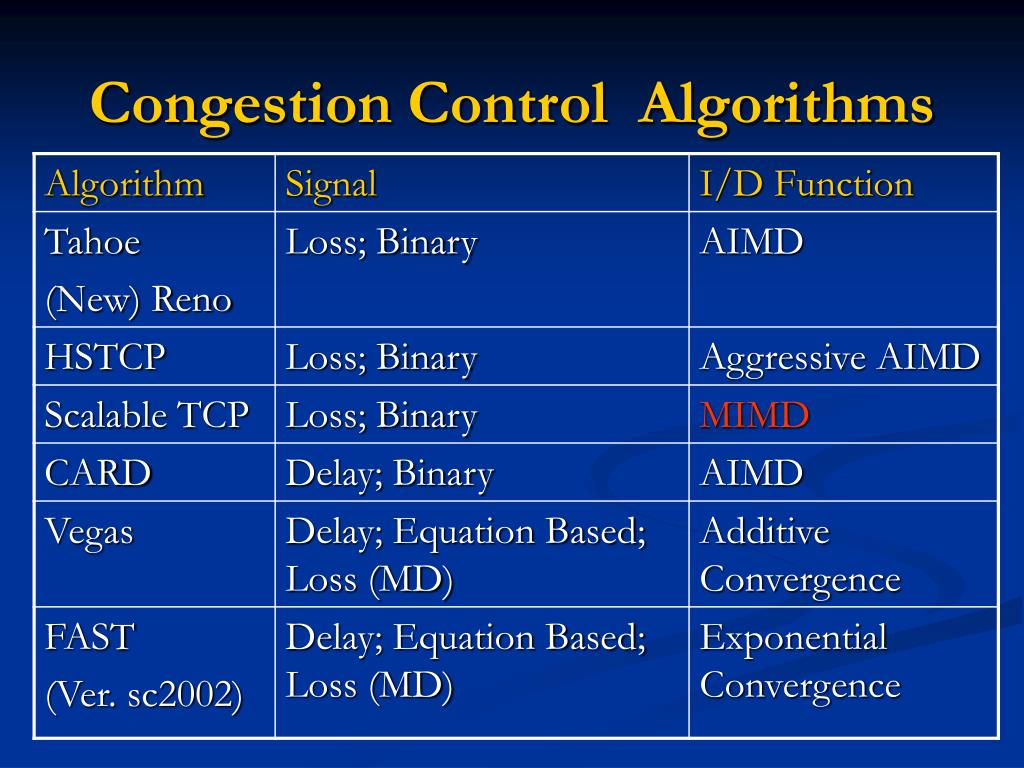 Congestion Control Algorithms

| Algorithm | Signal | I/D Function |
|---|---|---|
| Tahoe (New) Reno | Loss; Binary | AIMD |
| HSTCP | Loss; Binary | Aggressive AIMD |
| Scalable TCP | Loss; Binary | MIMD |
| CARD | Delay; Binary | AIMD |
| Vegas | Delay; Equation Based; Loss (MD) | Additive Convergence |
| FAST (Ver. sc2002) | Delay; Equation Based; Loss (MD) | Exponential Convergence |